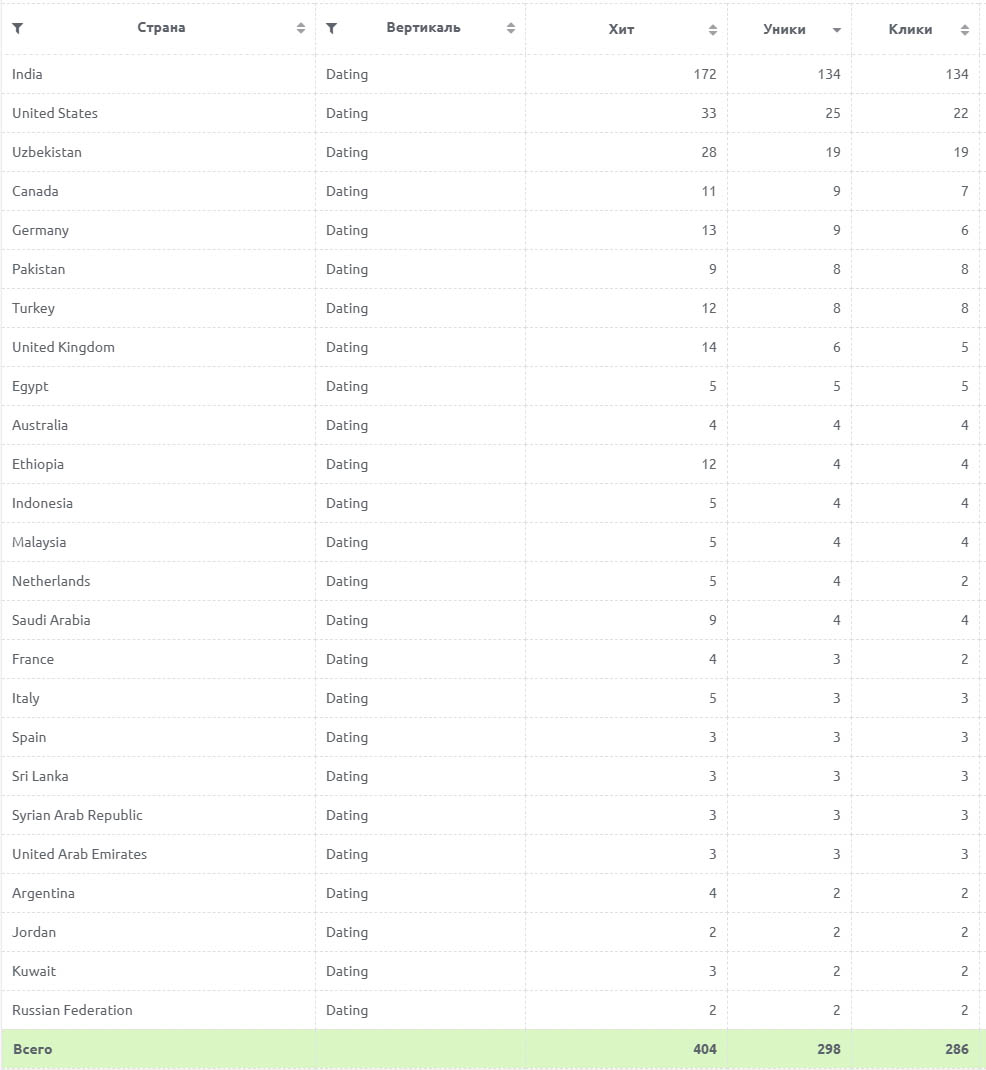 | Страна | Вертикаль | Хит | Уники | Клики |
|---|---|---|---|---|
| India | Dating | 172 | 134 | 134 |
| United States | Dating | 33 | 25 | 22 |
| Uzbekistan | Dating | 28 | 19 | 19 |
| Canada | Dating | 11 | 9 | 7 |
| Germany | Dating | 13 | 9 | 6 |
| Pakistan | Dating | 9 | 8 | 8 |
| Turkey | Dating | 12 | 8 | 8 |
| United Kingdom | Dating | 14 | 6 | 5 |
| Egypt | Dating | 5 | 5 | 5 |
| Australia | Dating | 4 | 4 | 4 |
| Ethiopia | Dating | 12 | 4 | 4 |
| Indonesia | Dating | 5 | 4 | 4 |
| Malaysia | Dating | 5 | 4 | 4 |
| Netherlands | Dating | 5 | 4 | 2 |
| Saudi Arabia | Dating | 9 | 4 | 4 |
| France | Dating | 4 | 3 | 2 |
| Italy | Dating | 5 | 3 | 3 |
| Spain | Dating | 3 | 3 | 3 |
| Sri Lanka | Dating | 3 | 3 | 3 |
| Syrian Arab Republic | Dating | 3 | 3 | 3 |
| United Arab Emirates | Dating | 3 | 3 | 3 |
| Argentina | Dating | 4 | 2 | 2 |
| Jordan | Dating | 2 | 2 | 2 |
| Kuwait | Dating | 3 | 2 | 2 |
| Russian Federation | Dating | 2 | 2 | 2 |
| Всего | | 404 | 298 | 286 |